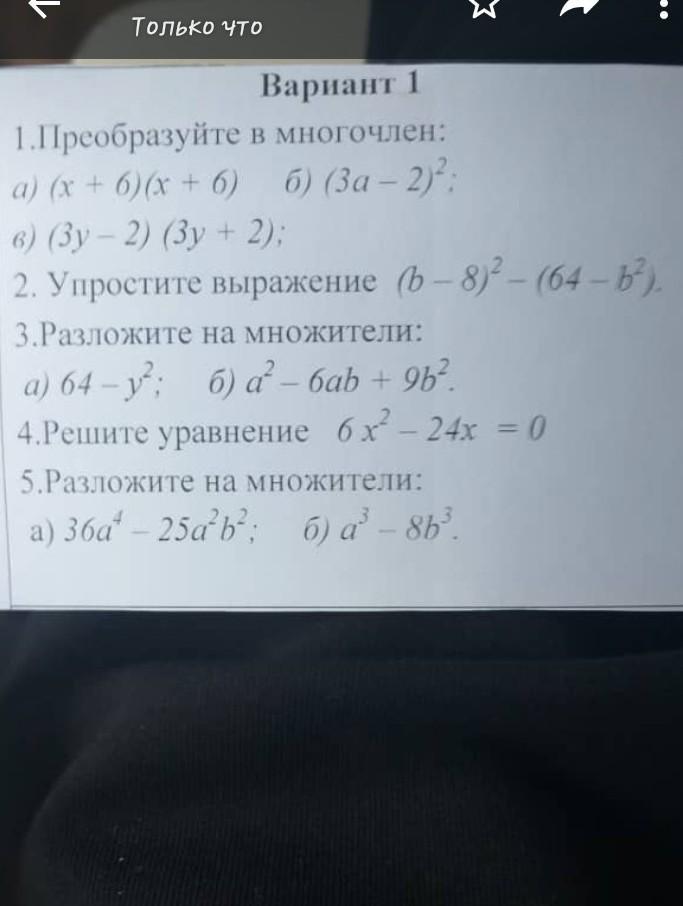 Только что

Вариант 1

1.Преобразуйте в многочлен:

а) $(x + 6)(x + 6)$   б) $(3a - 2)^2$;

в) $(3y - 2)(3y + 2)$;

2. Упростите выражение $(b - 8)^2 - (64 - b^2)$.

3.Разложите на множители:

а) $64 - y^2$;   б) $a^2 - 6ab + 9b^2$.

4.Решите уравнение $6x^2 - 24x = 0$

5.Разложите на множители:

а) $36a^4 - 25a^2b^2$;   б) $a^3 - 8b^3$.